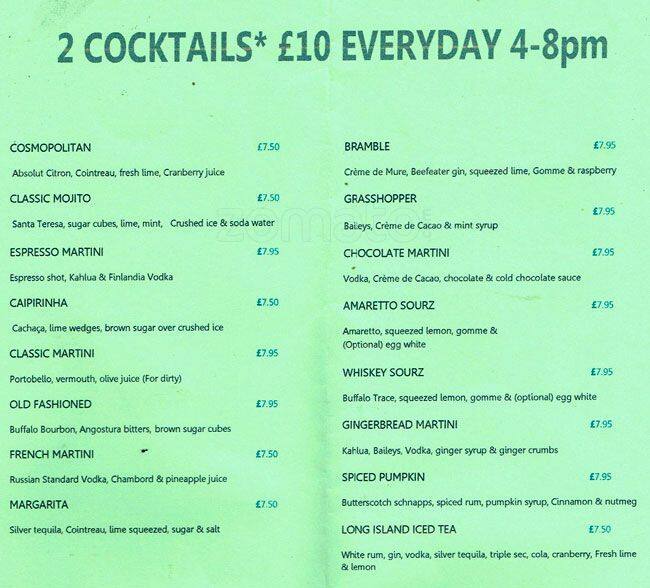 2 COCKTAILS* £10 EVERYDAY 4-8pm

COSMOPOLITAN £7.50

Absolut Citron, Cointreau, fresh lime, Cranberry juice

CLASSIC MOJITO £7.50

Santa Teresa, sugar cubes, lime, mint, Crushed ice & soda water

ESPRESSO MARTINI £7.95

Espresso shot, Kahlua & Finlandia Vodka

CAIPIRINHA £7.50

Cachaça, lime wedges, brown sugar over crushed ice

CLASSIC MARTINI £7.95

Portobello, vermouth, olive juice (For dirty)

OLD FASHIONED £7.95

Buffalo Bourbon, Angostura bitters, brown sugar cubes

FRENCH MARTINI £7.50

Russian Standard Vodka, Chambord & pineapple juice

MARGARITA £7.50

Silver tequila, Cointreau, lime squeezed, sugar & salt

BRAMBLE £7.95

Crème de Mure, Beefeater gin, squeezed lime, Gomme & raspberry

GRASSHOPPER £7.95

Baileys, Crème de Cacao & mint syrup

CHOCOLATE MARTINI £7.95

Vodka, Crème de Cacao, chocolate & cold chocolate sauce

AMARETTO SOURZ £7.95

Amaretto, squeezed lemon, gomme & (Optional) egg white

WHISKEY SOURZ £7.95

Buffalo Trace, squeezed lemon, gomme & (optional) egg white

GINGERBREAD MARTINI £7.95

Kahlua, Baileys, Vodka, ginger syrup & ginger crumbs

SPICED PUMPKIN £7.95

Butterscotch schnapps, spiced rum, pumpkin syrup, Cinnamon & nutmeg

LONG ISLAND ICED TEA £7.50

White rum, gin, vodka, silver tequila, triple sec, cola, cranberry, Fresh lime & lemon